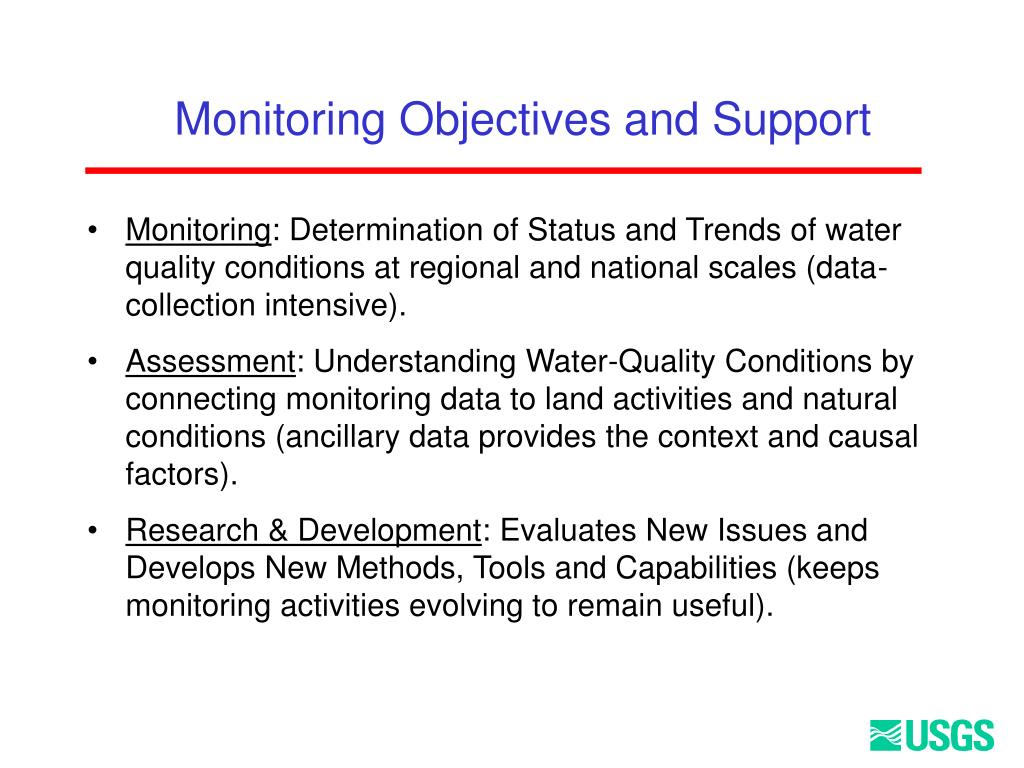 Monitoring Objectives and Support

• Monitoring: Determination of Status and Trends of water quality conditions at regional and national scales (data-collection intensive).

• Assessment: Understanding Water-Quality Conditions by connecting monitoring data to land activities and natural conditions (ancillary data provides the context and causal factors).

• Research & Development: Evaluates New Issues and Develops New Methods, Tools and Capabilities (keeps monitoring activities evolving to remain useful).

USGS